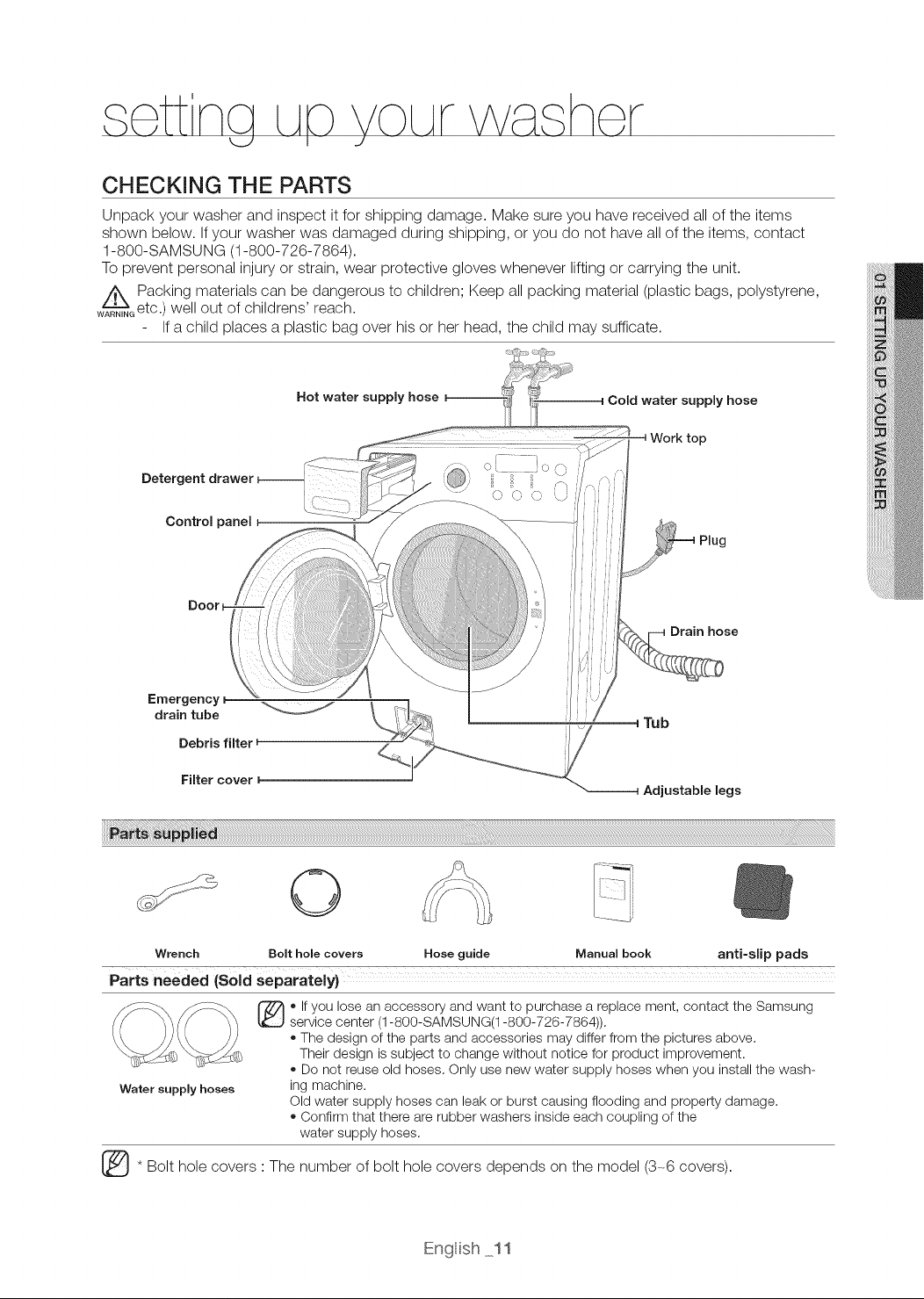 setting up your washer

CHECKING THE PARTS

Unpack your washer and inspect it for shipping damage. Make sure you have received all of the items shown below. If your washer was damaged during shipping, or you do not have all of the items, contact 1-800-SAMSUNG (1-800-726-7864).
To prevent personal injury or strain, wear protective gloves whenever lifting or carrying the unit.

WARNING Packing materials can be dangerous to children; Keep all packing material (plastic bags, polystyrene, etc.) well out of childrens' reach.
- If a child places a plastic bag over his or her head, the child may sufficate.

01 SETTING UP YOUR WASHER

Hot water supply hose
Cold water supply hose
Work top
Detergent drawer
Control panel
Plug
Door
Drain hose
Emergency drain tube
Tub
Debris filter
Filter cover
Adjustable legs

Parts supplied

Wrench
Bolt hole covers
Hose guide
Manual book
anti-slip pads

Parts needed (Sold separately)

Water supply hoses

• If you lose an accessory and want to purchase a replace ment, contact the Samsung service center (1-800-SAMSUNG(1-800-726-7864)).
• The design of the parts and accessories may differ from the pictures above. Their design is subject to change without notice for product improvement.
• Do not reuse old hoses. Only use new water supply hoses when you install the washing machine.
Old water supply hoses can leak or burst causing flooding and property damage.
• Confirm that there are rubber washers inside each coupling of the water supply hoses.

* Bolt hole covers : The number of bolt hole covers depends on the model (3~6 covers).

English _11